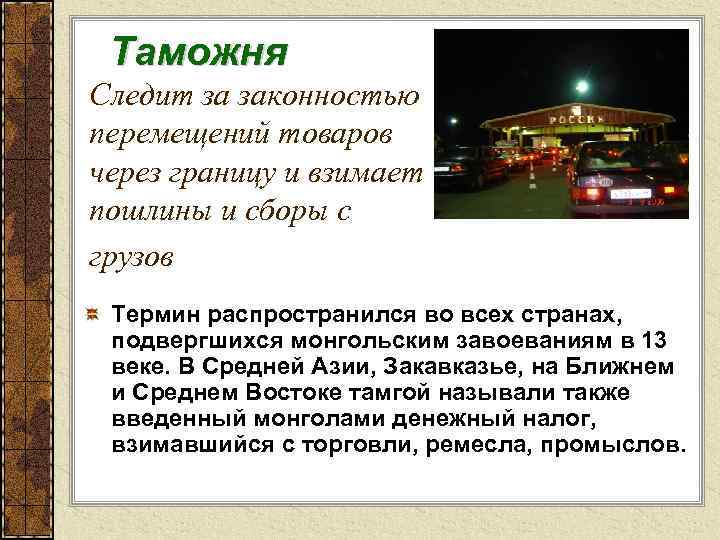 Таможня

Следит за законностью перемещений товаров через границу и взимает пошлины и сборы с грузов

РОССИЯ

Термин распространился во всех странах, подвергшихся монгольским завоеваниям в 13 веке. В Средней Азии, Закавказье, на Ближнем и Среднем Востоке тамгой называли также введенный монголами денежный налог, взимавшийся с торговли, ремесла, промыслов.